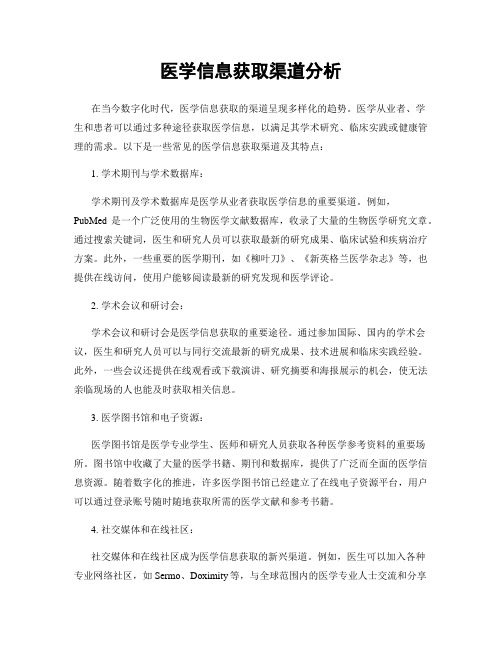 医学信息获取渠道分析

在当今数字化时代，医学信息获取的渠道呈现多样化的趋势。医学从业者、学生和患者可以通过多种途径获取医学信息，以满足其学术研究、临床实践或健康管理的需求。以下是一些常见的医学信息获取渠道及其特点：

1. 学术期刊与学术数据库：

学术期刊及学术数据库是医学从业者获取医学信息的重要渠道。例如，PubMed 是一个广泛使用的生物医学文献数据库，收录了大量的生物医学研究文章。通过搜索关键词，医生和研究人员可以获取最新的研究成果、临床试验和疾病治疗方案。此外，一些重要的医学期刊，如《柳叶刀》、《新英格兰医学杂志》等，也提供在线访问，使用户能够阅读最新的研究发现和医学评论。

2. 学术会议和研讨会：

学术会议和研讨会是医学信息获取的重要途径。通过参加国际、国内的学术会议，医生和研究人员可以与同行交流最新的研究成果、技术进展和临床实践经验。此外，一些会议还提供在线观看或下载演讲、研究摘要和海报展示的机会，使无法亲临现场的人也能及时获取相关信息。

3. 医学图书馆和电子资源：

医学图书馆是医学专业学生、医师和研究人员获取各种医学参考资料的重要场所。图书馆中收藏了大量的医学书籍、期刊和数据库，提供了广泛而全面的医学信息资源。随着数字化的推进，许多医学图书馆已经建立了在线电子资源平台，用户可以通过登录账号随时随地获取所需的医学文献和参考书籍。

4. 社交媒体和在线社区：

社交媒体和在线社区成为医学信息获取的新兴渠道。例如，医生可以加入各种专业网络社区，如 Sermo、Doximity 等，与全球范围内的医学专业人士交流和分享